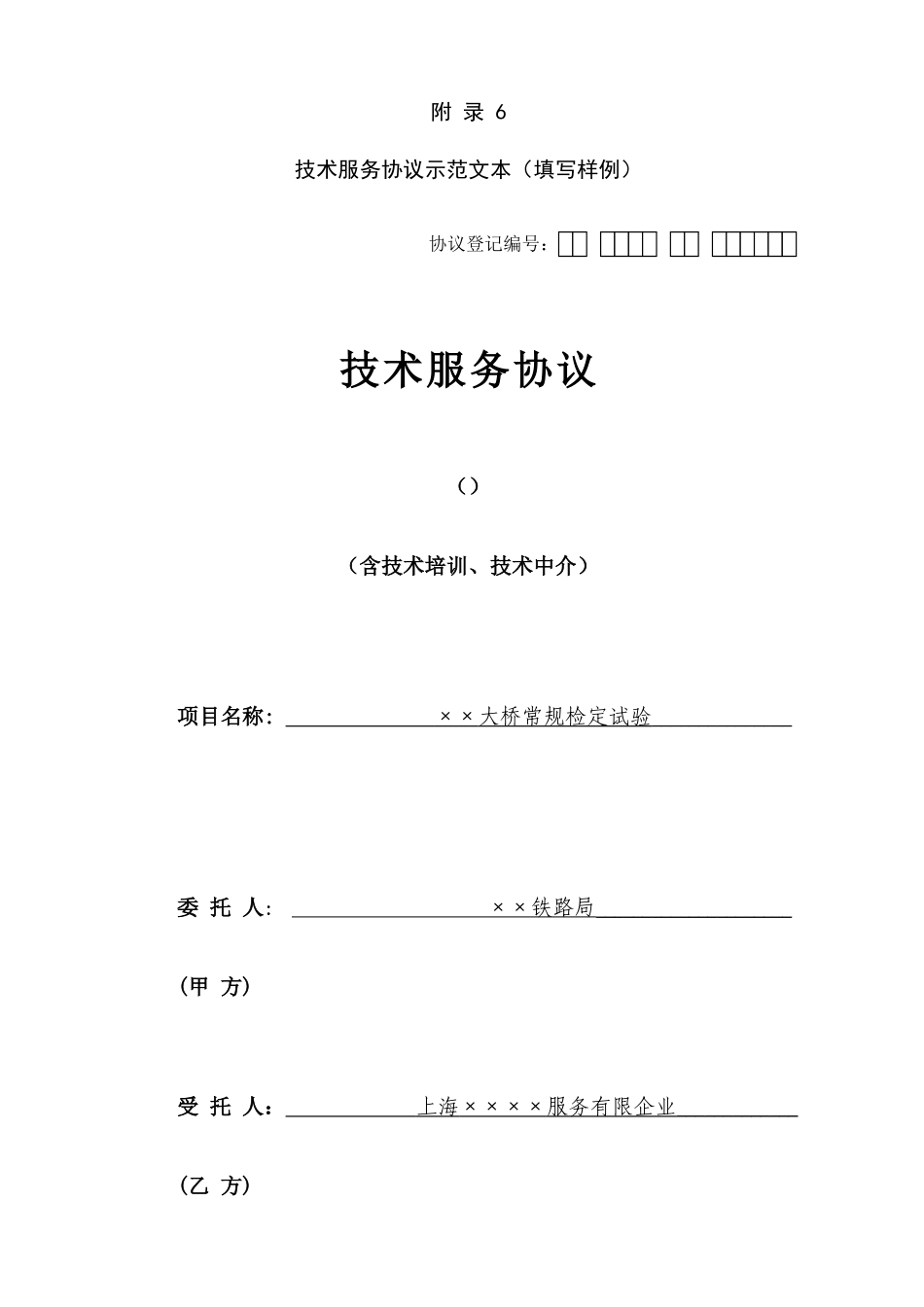 附 录 6

技术服务协议示范文本（填写样例）

协议登记编号：

技术服务协议

（）

（含技术培训、技术中介）

项目名称：××大桥常规检定试验

委 托 人：××铁路局

（甲 方）

受 托 人：上海××××服务有限企业

（乙 方）